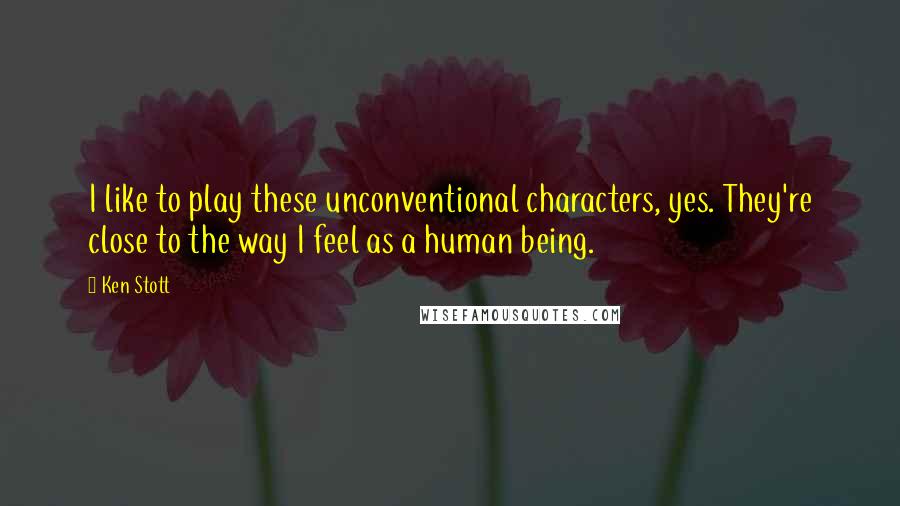 I like to play these unconventional characters, yes. They're close to the way I feel as a human being.

Ken Stott

WISEFAMOUSQUOTES.COM